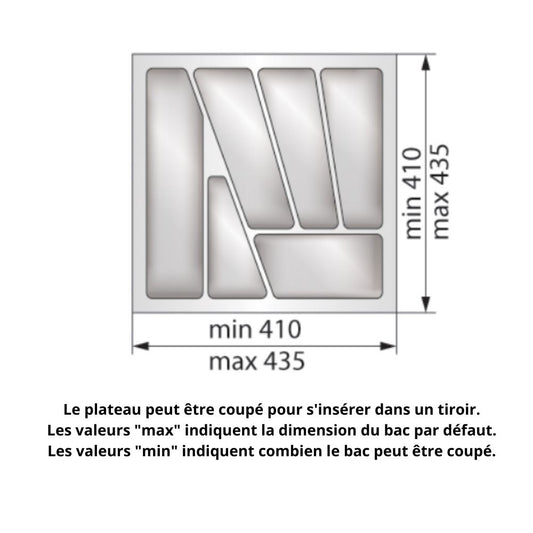 min 410
max 435

min 410
max 435

Le plateau peut être coupé pour s'insérer dans un tiroir.
Les valeurs "max" indiquent la dimension du bac par défaut.
Les valeurs "min" indiquent combien le bac peut être coupé.